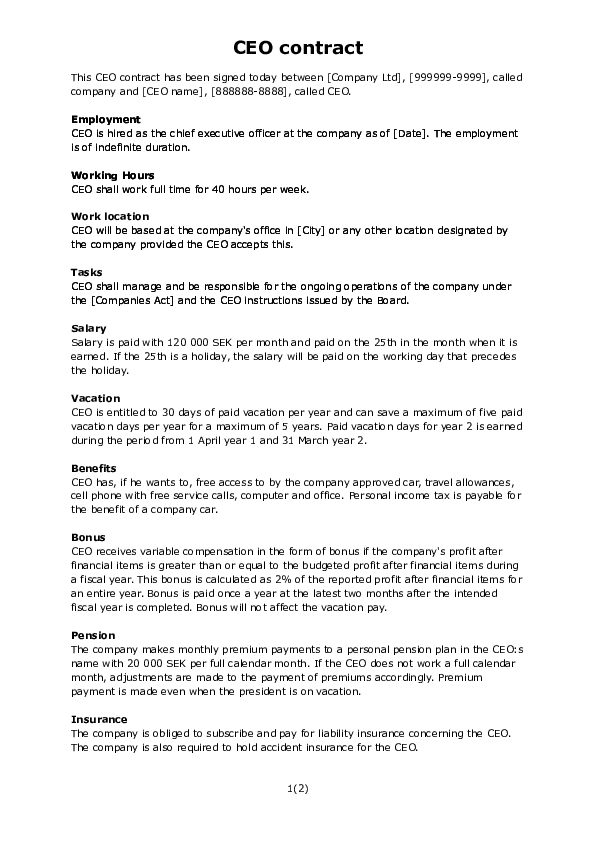 CEO contract

This CEO contract has been signed today between [Company Ltd], [999999-9999], called company and [CEO name], [888888-8888], called CEO.

Employment
CEO is hired as the chief executive officer at the company as of [Date]. The employment is of indefinite duration.

Working Hours
CEO shall work full time for 40 hours per week.

Work location
CEO will be based at the company's office in [City] or any other location designated by the company provided the CEO accepts this.

Tasks
CEO shall manage and be responsible for the ongoing operations of the company under the [Companies Act] and the CEO instructions issued by the Board.

Salary
Salary is paid with 120 000 SEK per month and paid on the 25th in the month when it is earned. If the 25th is a holiday, the salary will be paid on the working day that precedes the holiday.

Vacation
CEO is entitled to 30 days of paid vacation per year and can save a maximum of five paid vacation days per year for a maximum of 5 years. Paid vacation days for year 2 is earned during the period from 1 April year 1 and 31 March year 2.

Benefits
CEO has, if he wants to, free access to by the company approved car, travel allowances, cell phone with free service calls, computer and office. Personal income tax is payable for the benefit of a company car.

Bonus
CEO receives variable compensation in the form of bonus if the company's profit after financial items is greater than or equal to the budgeted profit after financial items during a fiscal year. This bonus is calculated as 2% of the reported profit after financial items for an entire year. Bonus is paid once a year at the latest two months after the intended fiscal year is completed. Bonus will not affect the vacation pay.

Pension
The company makes monthly premium payments to a personal pension plan in the CEO:s name with 20 000 SEK per full calendar month. If the CEO does not work a full calendar month, adjustments are made to the payment of premiums accordingly. Premium payment is made even when the president is on vacation.

Insurance
The company is obliged to subscribe and pay for liability insurance concerning the CEO. The company is also required to hold accident insurance for the CEO.

1(2)